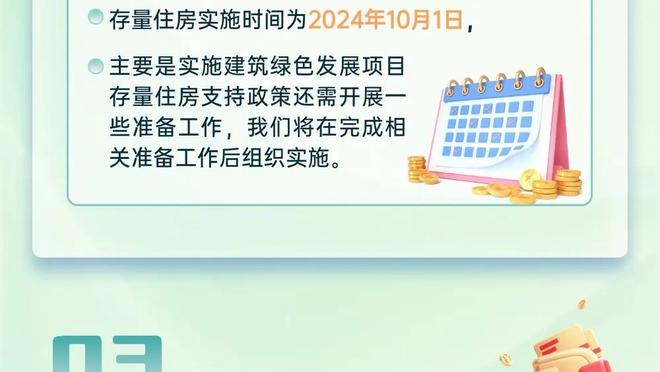 存量住房实施时间为2024年10月1日，

主要是实施建筑绿色发展项目存量住房支持政策还需开展一些准备工作，我们将在完成相关准备工作后组织实施。

03